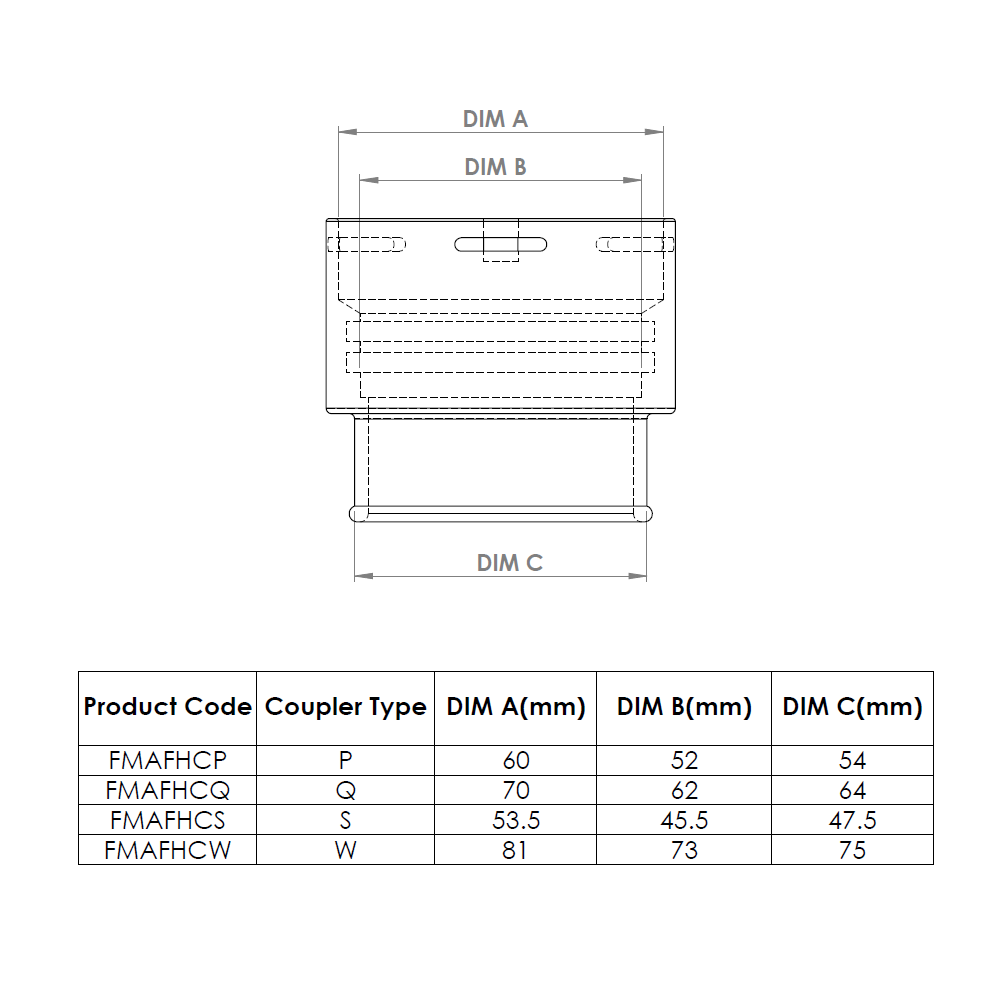 DIM A

DIM B

DIM C

| Product Code | Coupler Type | DIM A(mm) | DIM B(mm) | DIM C(mm) |
|---|---|---|---|---|
| FMAFHCP | P | 60 | 52 | 54 |
| FMAFHCQ | Q | 70 | 62 | 64 |
| FMAFHCS | S | 53.5 | 45.5 | 47.5 |
| FMAFHCW | W | 81 | 73 | 75 |